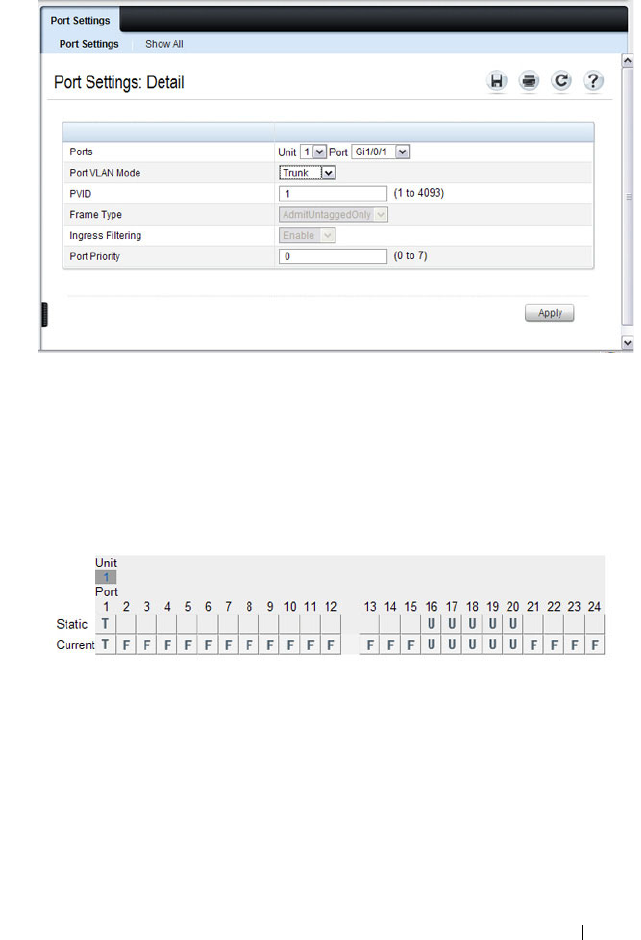 Port Settings

Port Settings Show All

Port Settings: Detail

| | |
|---|---|
| Ports | Unit 1 Port Gi1/0/1 |
| Port VLAN Mode | Trunk |
| PVID | 1 (1 to 4093) |
| Frame Type | AdmitUntaggedOnly |
| Ingress Filtering | Enable |
| Port Priority | 0 (0 to 7) |

Apply

Unit
1
Port

| | 1 | 2 | 3 | 4 | 5 | 6 | 7 | 8 | 9 | 10 | 11 | 12 | 13 | 14 | 15 | 16 | 17 | 18 | 19 | 20 | 21 | 22 | 23 | 24 |
|---|---|---|---|---|---|---|---|---|---|---|---|---|---|---|---|---|---|---|---|---|---|---|---|---|
| Static | T | | | | | | | | | | | | | | | U | U | U | U | U | | | | |
| Current | T | F | F | F | F | F | F | F | F | F | F | F | F | F | F | U | U | U | U | U | F | F | F | F |